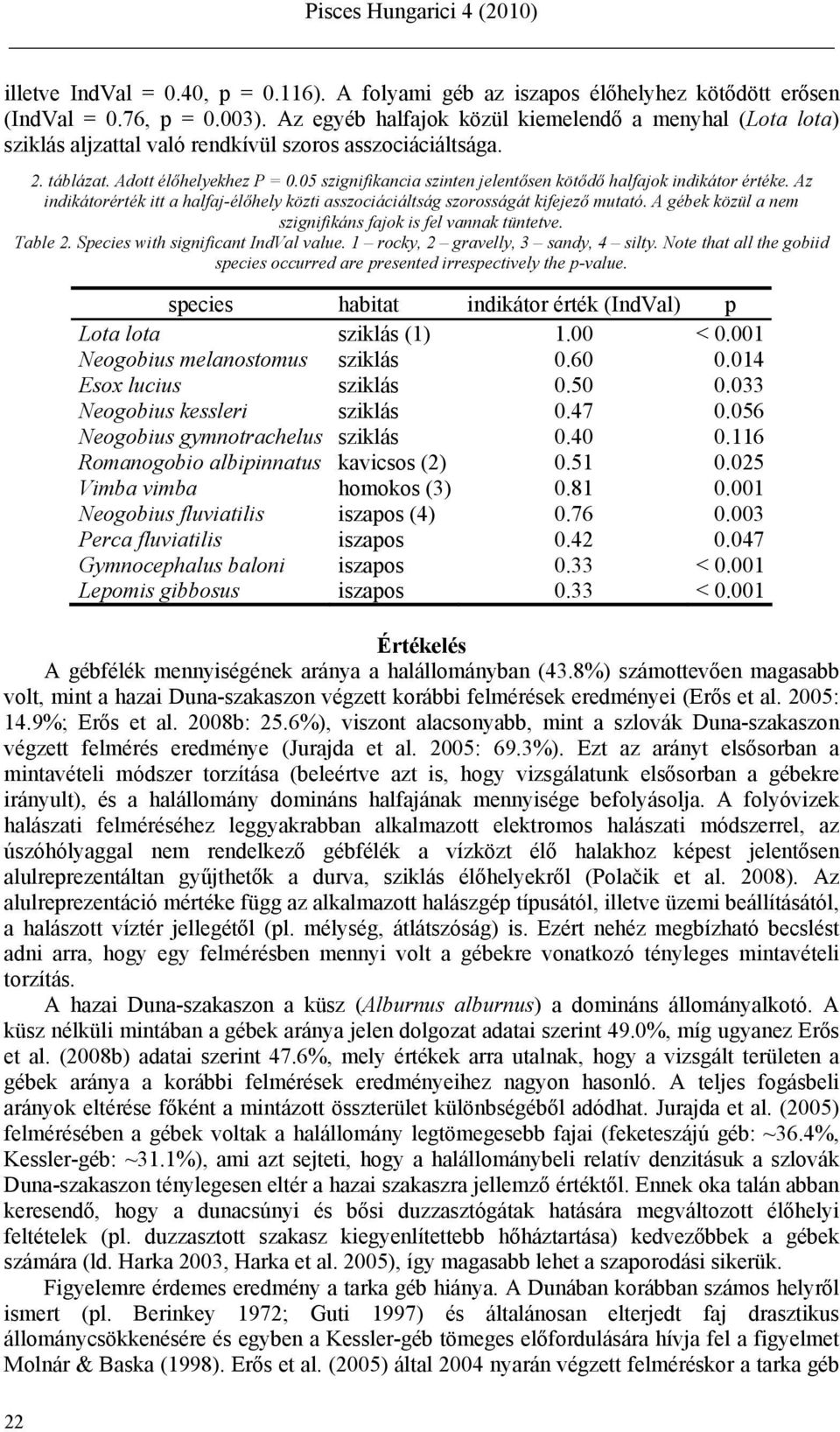 Pisces Hungarici 4 (2010)

illetve IndVal = 0.40, p = 0.116). A folyami géb az iszapos élőhelyhez kötődött erősen (IndVal = 0.76, p = 0.003). Az egyéb halfajok közül kiemelendő a menyhal (Lota lota) sziklás aljzattal való rendkívül szoros asszociáciáltsága.

2. táblázat. Adott élőhelyekhez P = 0.05 szignifikancia szinten jelentősen kötődő halfajok indikátor értéke. Az indikátorérték itt a halfaj-élőhely közti asszociáciáltság szorosságát kifejező mutató. A gébek közül a nem szignifikáns fajok is fel vannak tüntetve.
Table 2. Species with significant IndVal value. 1 – rocky, 2 – gravelly, 3 – sandy, 4 – silty. Note that all the gobiid species occurred are presented irrespectively the p-value.

| species | habitat | indikátor érték (IndVal) | p |
|---|---|---|---|
| Lota lota | sziklás (1) | 1.00 | < 0.001 |
| Neogobius melanostomus | sziklás | 0.60 | 0.014 |
| Esox lucius | sziklás | 0.50 | 0.033 |
| Neogobius kessleri | sziklás | 0.47 | 0.056 |
| Neogobius gymnotrachelus | sziklás | 0.40 | 0.116 |
| Romanogobio albipinnatus | kavicsos (2) | 0.51 | 0.025 |
| Vimba vimba | homokos (3) | 0.81 | 0.001 |
| Neogobius fluviatilis | iszapos (4) | 0.76 | 0.003 |
| Perca fluviatilis | iszapos | 0.42 | 0.047 |
| Gymnocephalus baloni | iszapos | 0.33 | < 0.001 |
| Lepomis gibbosus | iszapos | 0.33 | < 0.001 |

Értékelés
A gébfélék mennyiségének aránya a halállományban (43.8%) számottevően magasabb volt, mint a hazai Duna-szakaszon végzett korábbi felmérések eredményei (Erős et al. 2005: 14.9%; Erős et al. 2008b: 25.6%), viszont alacsonyabb, mint a szlovák Duna-szakaszon végzett felmérés eredménye (Jurajda et al. 2005: 69.3%). Ezt az arányt elsősorban a mintavételi módszer torzítása (beleértve azt is, hogy vizsgálatunk elsősorban a gébekre irányult), és a halállomány domináns halfajának mennyisége befolyásolja. A folyóvizek halászati felméréséhez leggyakrabban alkalmazott elektromos halászati módszerrel, az úszóhólyaggal nem rendelkező gébfélék a vízközt élő halakhoz képest jelentősen alulreprezentáltan gyűjthetők a durva, sziklás élőhelyekről (Polačik et al. 2008). Az alulreprezentáció mértéke függ az alkalmazott halászgép típusától, illetve üzemi beállításától, a halászott víztér jellegétől (pl. mélység, átlátszóság) is. Ezért nehéz megbízható becslést adni arra, hogy egy felmérésben mennyi volt a gébekre vonatkozó tényleges mintavételi torzítás.

A hazai Duna-szakaszon a küsz (Alburnus alburnus) a domináns állományalkotó. A küsz nélküli mintában a gébek aránya jelen dolgozat adatai szerint 49.0%, míg ugyanez Erős et al. (2008b) adatai szerint 47.6%, mely értékek arra utalnak, hogy a vizsgált területen a gébek aránya a korábbi felmérések eredményeihez nagyon hasonló. A teljes fogásbeli arányok eltérése főként a mintázott összterület különbségéből adódhat. Jurajda et al. (2005) felmérésében a gébek voltak a halállomány legtömegesebb fajai (feketeszájú géb: ~36.4%, Kessler-géb: ~31.1%), ami azt sejteti, hogy a halállománybeli relatív denzitásuk a szlovák Duna-szakaszon ténylegesen eltér a hazai szakaszra jellemző értéktől. Ennek oka talán abban keresendő, hogy a dunacsúnyi és bősi duzzasztógátak hatására megváltozott élőhelyi feltételek (pl. duzzasztott szakasz kiegyenlítettebb hőháztartása) kedvezőbbek a gébek számára (ld. Harka 2003, Harka et al. 2005), így magasabb lehet a szaporodási sikerük.

Figyelemre érdemes eredmény a tarka géb hiánya. A Dunában korábban számos helyről ismert (pl. Berinkey 1972; Guti 1997) és általánosan elterjedt faj drasztikus állománycsökkenésére és egyben a Kessler-géb tömeges előfordulására hívja fel a figyelmet Molnár & Baska (1998). Erős et al. (2005) által 2004 nyarán végzett felméréskor a tarka géb

22